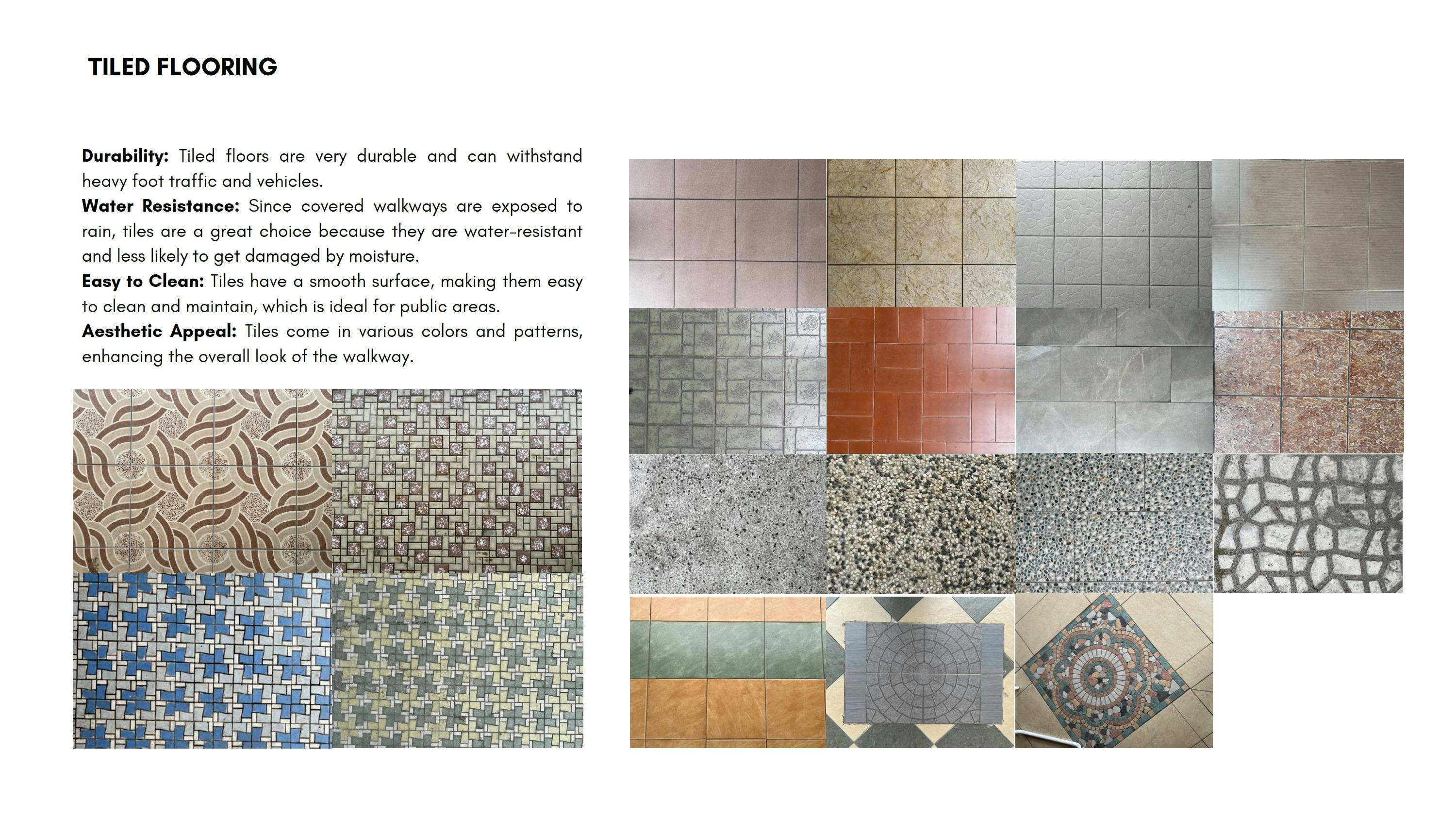 TILED FLOORING

Durability: Tiled floors are very durable and can withstand heavy foot traffic and vehicles.

Water Resistance: Since covered walkways are exposed to rain, tiles are a great choice because they are water-resistant and less likely to get damaged by moisture.

Easy to Clean: Tiles have a smooth surface, making them easy to clean and maintain, which is ideal for public areas.

Aesthetic Appeal: Tiles come in various colors and patterns, enhancing the overall look of the walkway.